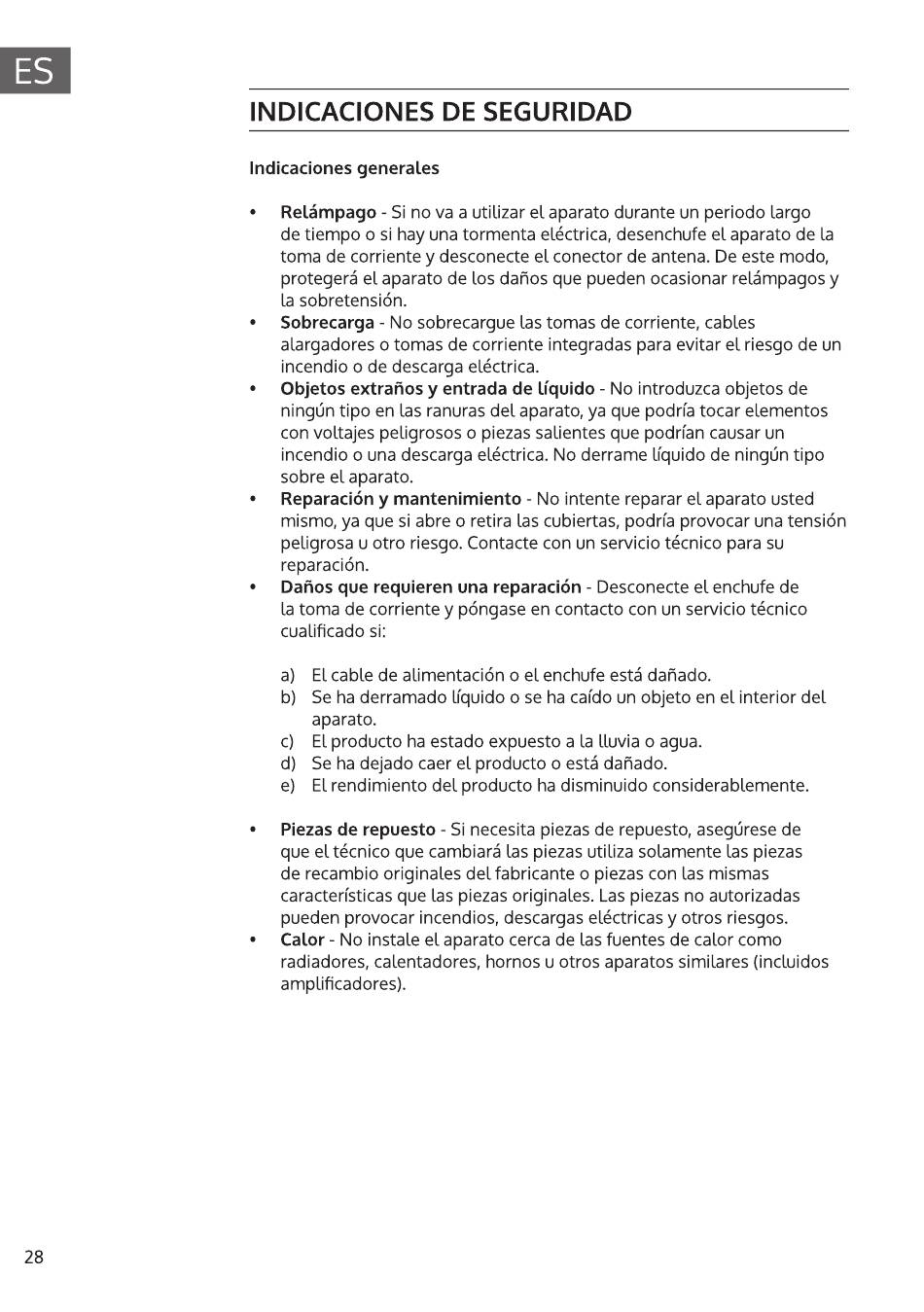 ES

INDICACIONES DE SEGURIDAD

Indicaciones generales

• Relámpago - Si no va a utilizar el aparato durante un periodo largo de tiempo o si hay una tormenta eléctrica, desenchufe el aparato de la toma de corriente y desconecte el conector de antena. De este modo, protegerá el aparato de los daños que pueden ocasionar relámpagos y la sobretensión.
• Sobrecarga - No sobrecargue las tomas de corriente, cables alargadores o tomas de corriente integradas para evitar el riesgo de un incendio o de descarga eléctrica.
• Objetos extraños y entrada de líquido - No introduzca objetos de ningún tipo en las ranuras del aparato, ya que podría tocar elementos con voltajes peligrosos o piezas salientes que podrían causar un incendio o una descarga eléctrica. No derrame líquido de ningún tipo sobre el aparato.
• Reparación y mantenimiento - No intente reparar el aparato usted mismo, ya que si abre o retira las cubiertas, podría provocar una tensión peligrosa u otro riesgo. Contacte con un servicio técnico para su reparación.
• Daños que requieren una reparación - Desconecte el enchufe de la toma de corriente y póngase en contacto con un servicio técnico cualificado si:

a) El cable de alimentación o el enchufe está dañado.
b) Se ha derramado líquido o se ha caído un objeto en el interior del aparato.
c) El producto ha estado expuesto a la lluvia o agua.
d) Se ha dejado caer el producto o está dañado.
e) El rendimiento del producto ha disminuido considerablemente.

• Piezas de repuesto - Si necesita piezas de repuesto, asegúrese de que el técnico que cambiará las piezas utiliza solamente las piezas de recambio originales del fabricante o piezas con las mismas características que las piezas originales. Las piezas no autorizadas pueden provocar incendios, descargas eléctricas y otros riesgos.
• Calor - No instale el aparato cerca de las fuentes de calor como radiadores, calentadores, hornos u otros aparatos similares (incluidos amplificadores).

28